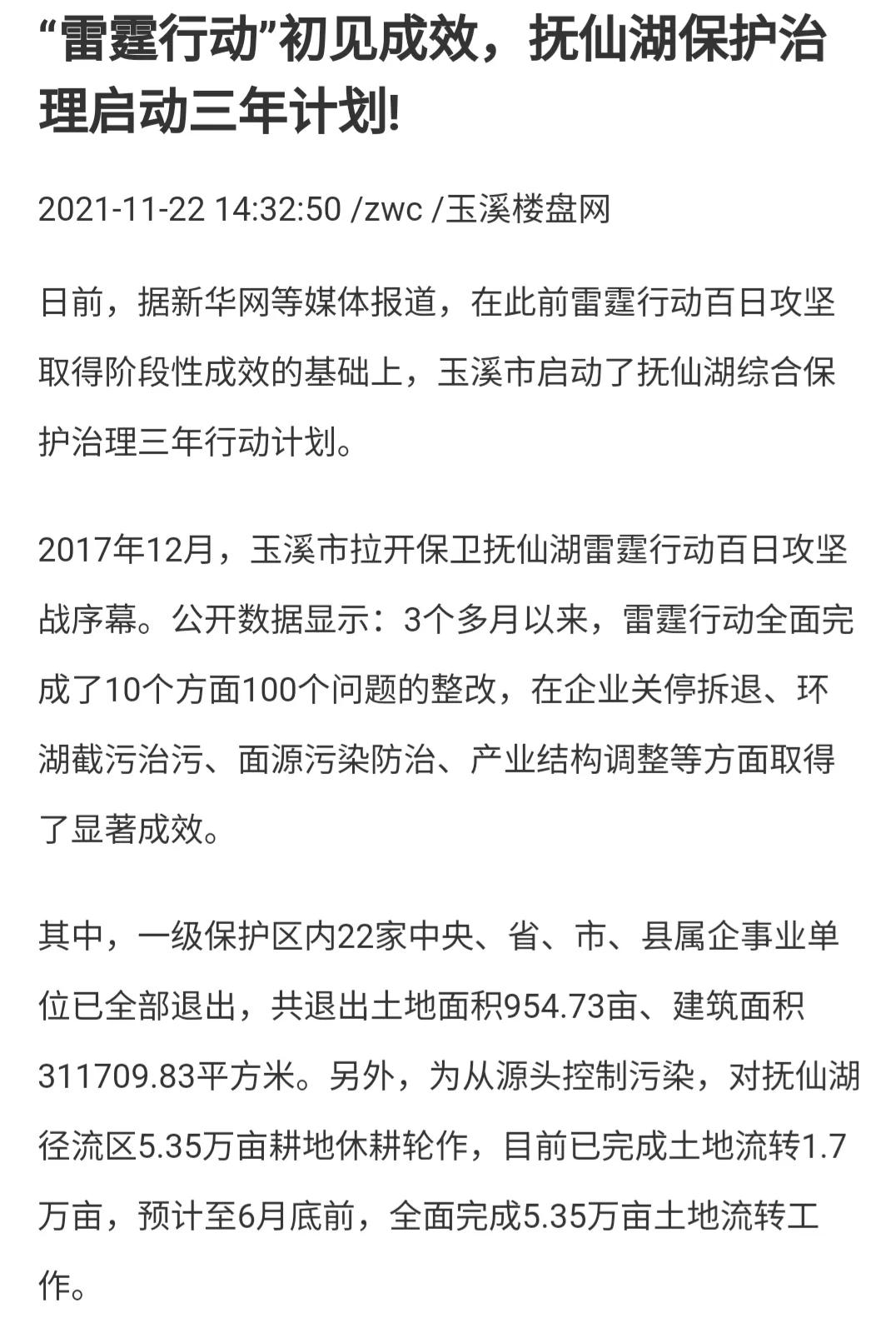 “雷霆行动”初见成效，抚仙湖保护治理启动三年计划!

2021-11-22 14:32:50 /zwc /玉溪楼盘网

日前，据新华网等媒体报道，在此前雷霆行动百日攻坚取得阶段性成效的基础上，玉溪市启动了抚仙湖综合保护治理三年行动计划。

2017年12月，玉溪市拉开保卫抚仙湖雷霆行动百日攻坚战序幕。公开数据显示：3个多月以来，雷霆行动全面完成了10个方面100个问题的整改，在企业关停拆退、环湖截污治污、面源污染防治、产业结构调整等方面取得了显著成效。

其中，一级保护区内22家中央、省、市、县属企事业单位已全部退出，共退出土地面积954.73亩、建筑面积311709.83平方米。另外，为从源头控制污染，对抚仙湖径流区5.35万亩耕地休耕轮作，目前已完成土地流转1.7万亩，预计至6月底前，全面完成5.35万亩土地流转工作。